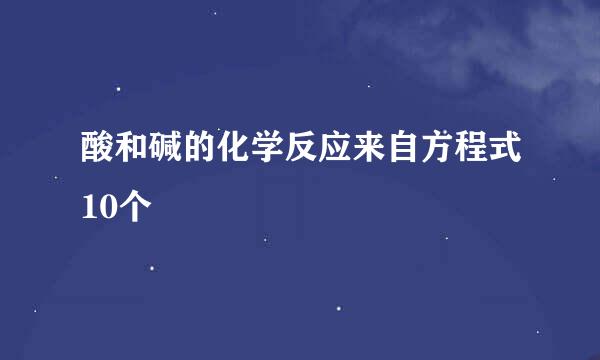 酸和碱的化学反应来自方程式10个